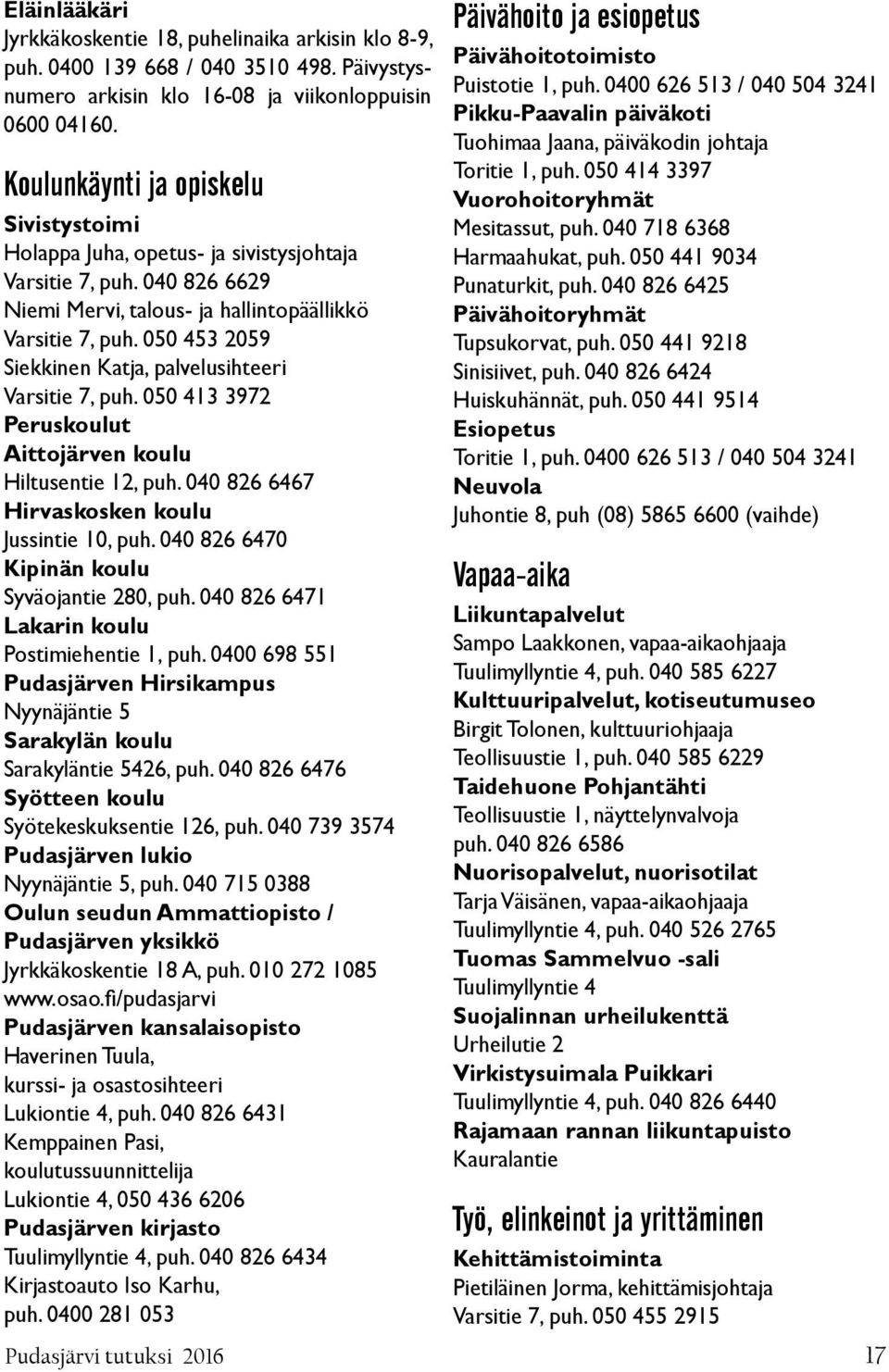 Eläinlääkäri
Jyrkkäkoskentie 18, puhelinaika arkisin klo 8-9, puh. 0400 139 668 / 040 3510 498. Päivystysnumero arkisin klo 16-08 ja viikonloppuisin 0600 04160.

Koulunkäynti ja opiskelu
Sivistystoimi
Holappa Juha, opetus- ja sivistysjohtaja
Varsitie 7, puh. 040 826 6629
Niemi Mervi, talous- ja hallintopäällikkö
Varsitie 7, puh. 050 453 2059
Siekkinen Katja, palvelusihteeri
Varsitie 7, puh. 050 413 3972
Peruskoulut
Aittojärven koulu
Hiltusentie 12, puh. 040 826 6467
Hirvaskosken koulu
Jussintie 10, puh. 040 826 6470
Kipinän koulu
Syväojantie 280, puh. 040 826 6471
Lakarin koulu
Postimiehentie 1, puh. 0400 698 551
Pudasjärven Hirsikampus
Nyynäjäntie 5
Sarakylän koulu
Sarakyläntie 5426, puh. 040 826 6476
Syötteen koulu
Syötekeskuksentie 126, puh. 040 739 3574
Pudasjärven lukio
Nyynäjäntie 5, puh. 040 715 0388
Oulun seudun Ammattiopisto / Pudasjärven yksikkö
Jyrkkäkoskentie 18 A, puh. 010 272 1085
www.osao.fi/pudasjarvi
Pudasjärven kansalaisopisto
Haverinen Tuula,
kurssi- ja osastosihteeri
Lukiontie 4, puh. 040 826 6431
Kemppainen Pasi,
koulutussuunnittelija
Lukiontie 4, 050 436 6206
Pudasjärven kirjasto
Tuulimyllyntie 4, puh. 040 826 6434
Kirjastoauto Iso Karhu,
puh. 0400 281 053

Päivähoito ja esiopetus
Päivähoitotoimisto
Puistotie 1, puh. 0400 626 513 / 040 504 3241
Pikku-Paavalin päiväkoti
Tuohimaa Jaana, päiväkodin johtaja
Toritie 1, puh. 050 414 3397
Vuorohoitoryhmät
Mesitassut, puh. 040 718 6368
Harmaahukat, puh. 050 441 9034
Punaturkit, puh. 040 826 6425
Päivähoitoryhmät
Tupsukorvat, puh. 050 441 9218
Sinisiivet, puh. 040 826 6424
Huiskuhännät, puh. 050 441 9514
Esiopetus
Toritie 1, puh. 0400 626 513 / 040 504 3241
Neuvola
Juhontie 8, puh (08) 5865 6600 (vaihde)

Vapaa-aika
Liikuntapalvelut
Sampo Laakkonen, vapaa-aikaohjaaja
Tuulimyllyntie 4, puh. 040 585 6227
Kulttuuripalvelut, kotiseutumuseo
Birgit Tolonen, kulttuuriohjaaja
Teollisuustie 1, puh. 040 585 6229
Taidehuone Pohjantähti
Teollisuustie 1, näyttelynvalvoja
puh. 040 826 6586
Nuorisopalvelut, nuorisotilat
Tarja Väisänen, vapaa-aikaohjaaja
Tuulimyllyntie 4, puh. 040 526 2765
Tuomas Sammelvuo -sali
Tuulimyllyntie 4
Suojalinnan urheilukenttä
Urheilutie 2
Virkistysuimala Puikkari
Tuulimyllyntie 4, puh. 040 826 6440
Rajamaan rannan liikuntapuisto
Kauralantie

Työ, elinkeinot ja yrittäminen
Kehittämistoiminta
Pietiläinen Jorma, kehittämisjohtaja
Varsitie 7, puh. 050 455 2915

Pudasjärvi tutuksi 2016
17